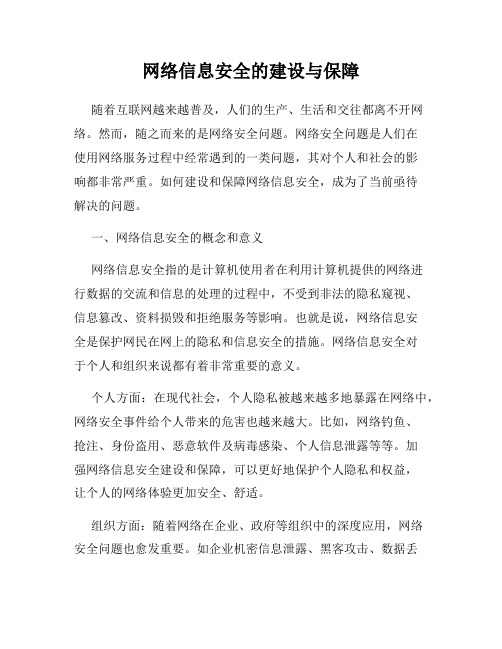 网络信息安全的建设与保障

随着互联网越来越普及，人们的生产、生活和交往都离不开网络。然而，随之而来的是网络安全问题。网络安全问题是人们在使用网络服务过程中经常遇到的一类问题，其对个人和社会的影响都非常严重。如何建设和保障网络信息安全，成为了当前亟待解决的问题。

一、网络信息安全的概念和意义

网络信息安全指的是计算机使用者在利用计算机提供的网络进行数据的交流和信息的处理的过程中，不受到非法的隐私窥视、信息篡改、资料损毁和拒绝服务等影响。也就是说，网络信息安全是保护网民在网上的隐私和信息安全的措施。网络信息安全对于个人和组织来说都有着非常重要的意义。

个人方面：在现代社会，个人隐私被越来越多地暴露在网络中，网络安全事件给个人带来的危害也越来越大。比如，网络钓鱼、抢注、身份盗用、恶意软件及病毒感染、个人信息泄露等等。加强网络信息安全建设和保障，可以更好地保护个人隐私和权益，让个人的网络体验更加安全、舒适。

组织方面：随着网络在企业、政府等组织中的深度应用，网络安全问题也愈发重要。如企业机密信息泄露、黑客攻击、数据丢